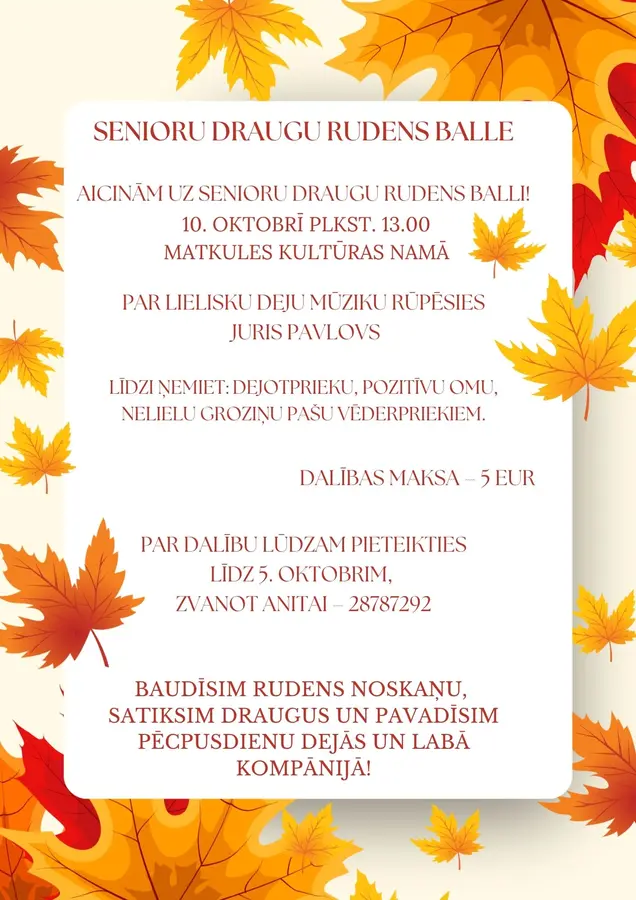 SENIORU DRAUGU RUDENS BALLE

AICINĀM UZ SENIORU DRAUGU RUDENS BALLI!
10. OKTOBRĪ PLKST. 13.00
MATKULES KULTŪRAS NAMĀ

PAR LIELISKU DEJU MŪZIKU RŪPĒSIES
JURIS PAVLOVS

LĪDZI ŅEMIET: DEJOTPRIEKU, POZITĪVU OMU,
NELIELU GROZIŅU PAŠU VĒDERPRIEKIEM.

DALĪBAS MAKSA – 5 EUR

PAR DALĪBU LŪDZAM PIETEIKTIES
LĪDZ 5. OKTOBRIM,
ZVANOT ANITAI – 28787292

BAUDĪSIM RUDENS NOSKAŅU,
SATIKSIM DRAUGUS UN PAVADĪSIM
PĒCPUSDIENU DEJĀS UN LABĀ
KOMPĀNIJĀ!